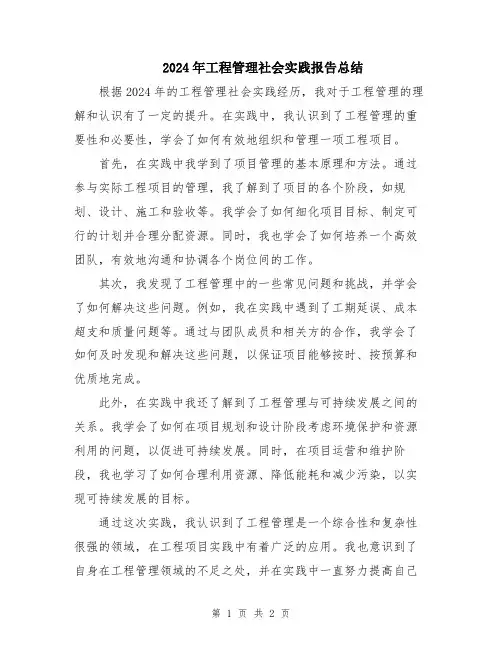 2024年工程管理社会实践报告总结

根据2024年的工程管理社会实践经历，我对于工程管理的理解和认识有了一定的提升。在实践中，我认识到了工程管理的重要性和必要性，学会了如何有效地组织和管理一项工程项目。

首先，在实践中我学到了项目管理的基本原理和方法。通过参与实际工程项目的管理，我了解到了项目的各个阶段，如规划、设计、施工和验收等。我学会了如何细化项目目标、制定可行的计划并合理分配资源。同时，我也学会了如何培养一个高效团队，有效地沟通和协调各个岗位间的工作。

其次，我发现了工程管理中的一些常见问题和挑战，并学会了如何解决这些问题。例如，我在实践中遇到了工期延误、成本超支和质量问题等。通过与团队成员和相关方的合作，我学会了如何及时发现和解决这些问题，以保证项目能够按时、按预算和优质地完成。

此外，在实践中我还了解到了工程管理与可持续发展之间的关系。我学会了如何在项目规划和设计阶段考虑环境保护和资源利用的问题，以促进可持续发展。同时，在项目运营和维护阶段，我也学习了如何合理利用资源、降低能耗和减少污染，以实现可持续发展的目标。

通过这次实践，我认识到了工程管理是一个综合性和复杂性很强的领域，在工程项目实践中有着广泛的应用。我也意识到了自身在工程管理领域的不足之处，并在实践中一直努力提高自己

第 1 页 共 2 页